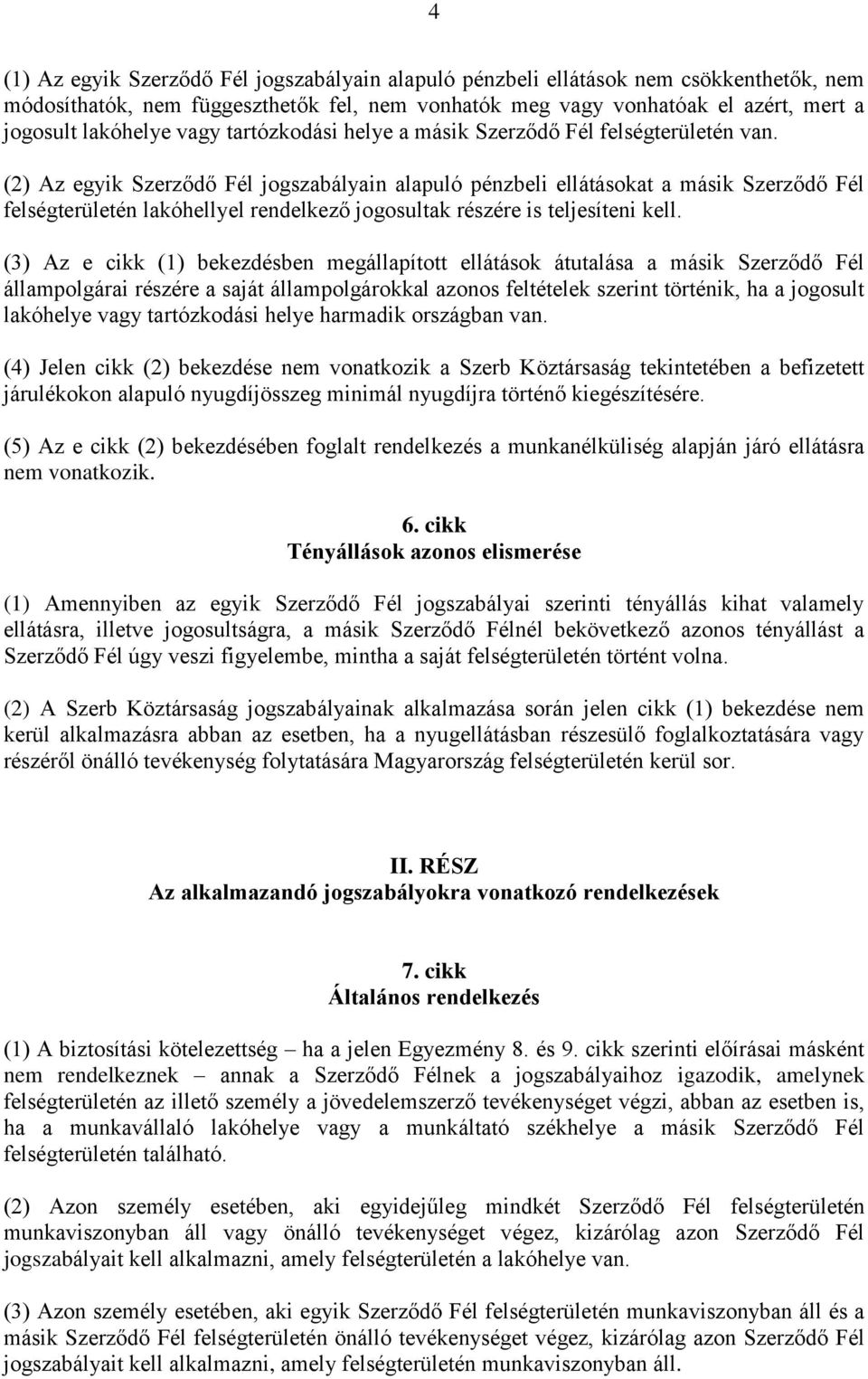 4

(1) Az egyik Szerződő Fél jogszabályain alapuló pénzbeli ellátások nem csökkenthetők, nem módosíthatók, nem függeszthetők fel, nem vonhatók meg vagy vonhatóak el azért, mert a jogosult lakóhelye vagy tartózkodási helye a másik Szerződő Fél felségterületén van.

(2) Az egyik Szerződő Fél jogszabályain alapuló pénzbeli ellátásokat a másik Szerződő Fél felségterületén lakóhellyel rendelkező jogosultak részére is teljesíteni kell.

(3) Az e cikk (1) bekezdésben megállapított ellátások átutalása a másik Szerződő Fél állampolgárai részére a saját állampolgárokkal azonos feltételek szerint történik, ha a jogosult lakóhelye vagy tartózkodási helye harmadik országban van.

(4) Jelen cikk (2) bekezdése nem vonatkozik a Szerb Köztársaság tekintetében a befizetett járulékokon alapuló nyugdíjösszeg minimál nyugdíjra történő kiegészítésére.

(5) Az e cikk (2) bekezdésében foglalt rendelkezés a munkanélküliség alapján járó ellátásra nem vonatkozik.

6. cikk
Tényállások azonos elismerése

(1) Amennyiben az egyik Szerződő Fél jogszabályai szerinti tényállás kihat valamely ellátásra, illetve jogosultságra, a másik Szerződő Félnél bekövetkező azonos tényállást a Szerződő Fél úgy veszi figyelembe, mintha a saját felségterületén történt volna.

(2) A Szerb Köztársaság jogszabályainak alkalmazása során jelen cikk (1) bekezdése nem kerül alkalmazásra abban az esetben, ha a nyugellátásban részesülő foglalkoztatására vagy részéről önálló tevékenység folytatására Magyarország felségterületén kerül sor.

II. RÉSZ
Az alkalmazandó jogszabályokra vonatkozó rendelkezések

7. cikk
Általános rendelkezés

(1) A biztosítási kötelezettség – ha a jelen Egyezmény 8. és 9. cikk szerinti előírásai másként nem rendelkeznek – annak a Szerződő Félnek a jogszabályaihoz igazodik, amelynek felségterületén az illető személy a jövedelemszerző tevékenységet végzi, abban az esetben is, ha a munkavállaló lakóhelye vagy a munkáltató székhelye a másik Szerződő Fél felségterületén található.

(2) Azon személy esetében, aki egyidejűleg mindkét Szerződő Fél felségterületén munkaviszonyban áll vagy önálló tevékenységet végez, kizárólag azon Szerződő Fél jogszabályait kell alkalmazni, amely felségterületén a lakóhelye van.

(3) Azon személy esetében, aki egyik Szerződő Fél felségterületén munkaviszonyban áll és a másik Szerződő Fél felségterületén önálló tevékenységet végez, kizárólag azon Szerződő Fél jogszabályait kell alkalmazni, amely felségterületén munkaviszonyban áll.